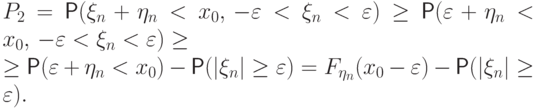 $P_2 = \mathsf{P}(\xi_n + \eta_n < x_0, -\varepsilon < \xi_n < \varepsilon) \geq \mathsf{P}(\varepsilon + \eta_n < x_0, -\varepsilon < \xi_n < \varepsilon) \geq$
$\geq \mathsf{P}(\varepsilon + \eta_n < x_0) - \mathsf{P}(|\xi_n| \geq \varepsilon) = F_{\eta_n}(x_0 - \varepsilon) - \mathsf{P}(|\xi_n| \geq \varepsilon).$